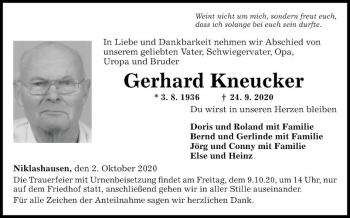 Weint nicht um mich, sondern freut euch, dass ich solange bei euch sein durfte.

In Liebe und Dankbarkeit nehmen wir Abschied von unserem geliebten Vater, Schwiegervater, Opa, Uropa und Bruder

Gerhard Kneucker

* 3. 8. 1936 † 24. 9. 2020

Du wirst in unseren Herzen bleiben

Doris und Roland mit Familie
Bernd und Gerlinde mit Familie
Jörg und Conny mit Familie
Else und Heinz

Niklashausen, den 2. Oktober 2020

Die Trauerfeier mit Urnenbeisetzung findet am Freitag, dem 9.10.20, um 14 Uhr, nur auf dem Friedhof statt, anschließend gehen wir in aller Stille auseinander.

Für alle Zeichen der Anteilnahme sagen wir herzlichen Dank.